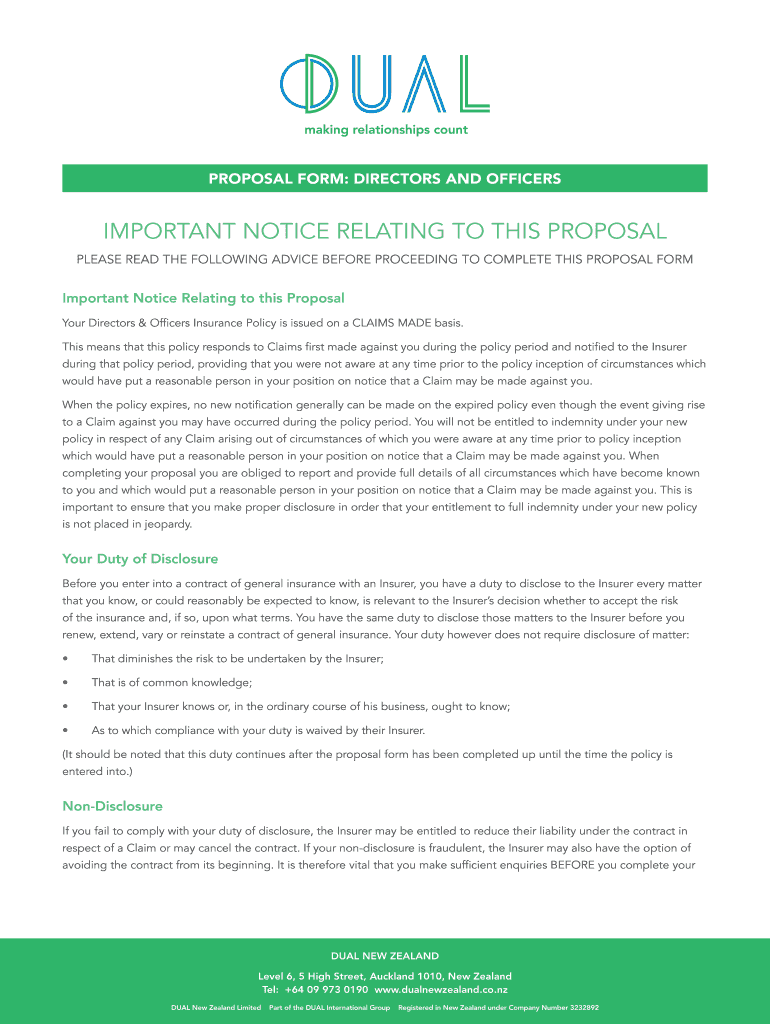 DUAL

making relationships count

PROPOSAL FORM: DIRECTORS AND OFFICERS

IMPORTANT NOTICE RELATING TO THIS PROPOSAL

PLEASE READ THE FOLLOWING ADVICE BEFORE PROCEEDING TO COMPLETE THIS PROPOSAL FORM

Important Notice Relating to this Proposal

Your Directors & Officers Insurance Policy is issued on a CLAIMS MADE basis.

This means that this policy responds to Claims first made against you during the policy period and notified to the Insurer during that policy period, providing that you were not aware at any time prior to the policy inception of circumstances which would have put a reasonable person in your position on notice that a Claim may be made against you.

When the policy expires, no new notification generally can be made on the expired policy even though the event giving rise to a Claim against you may have occurred during the policy period. You will not be entitled to indemnity under your new policy in respect of any Claim arising out of circumstances of which you were aware at any time prior to policy inception which would have put a reasonable person in your position on notice that a Claim may be made against you. When completing your proposal you are obliged to report and provide full details of all circumstances which have become known to you and which would put a reasonable person in your position on notice that a Claim may be made against you. This is important to ensure that you make proper disclosure in order that your entitlement to full indemnity under your new policy is not placed in jeopardy.

Your Duty of Disclosure

Before you enter into a contract of general insurance with an Insurer, you have a duty to disclose to the Insurer every matter that you know, or could reasonably be expected to know, is relevant to the Insurer's decision whether to accept the risk of the insurance and, if so, upon what terms. You have the same duty to disclose those matters to the Insurer before you renew, extend, vary or reinstate a contract of general insurance. Your duty however does not require disclosure of matter:

• That diminishes the risk to be undertaken by the Insurer;

• That is of common knowledge;

• That your Insurer knows or, in the ordinary course of his business, ought to know;

• As to which compliance with your duty is waived by their Insurer.

(It should be noted that this duty continues after the proposal form has been completed up until the time the policy is entered into.)

Non-Disclosure

If you fail to comply with your duty of disclosure, the Insurer may be entitled to reduce their liability under the contract in respect of a Claim or may cancel the contract. If your non-disclosure is fraudulent, the Insurer may also have the option of avoiding the contract from its beginning. It is therefore vital that you make sufficient enquiries BEFORE you complete your

DUAL NEW ZEALAND

Level 6, 5 High Street, Auckland 1010, New Zealand
Tel: +64 09 973 0190 www.dualnewzealand.co.nz

DUAL New Zealand Limited Part of the DUAL International Group Registered in New Zealand under Company Number 3232892